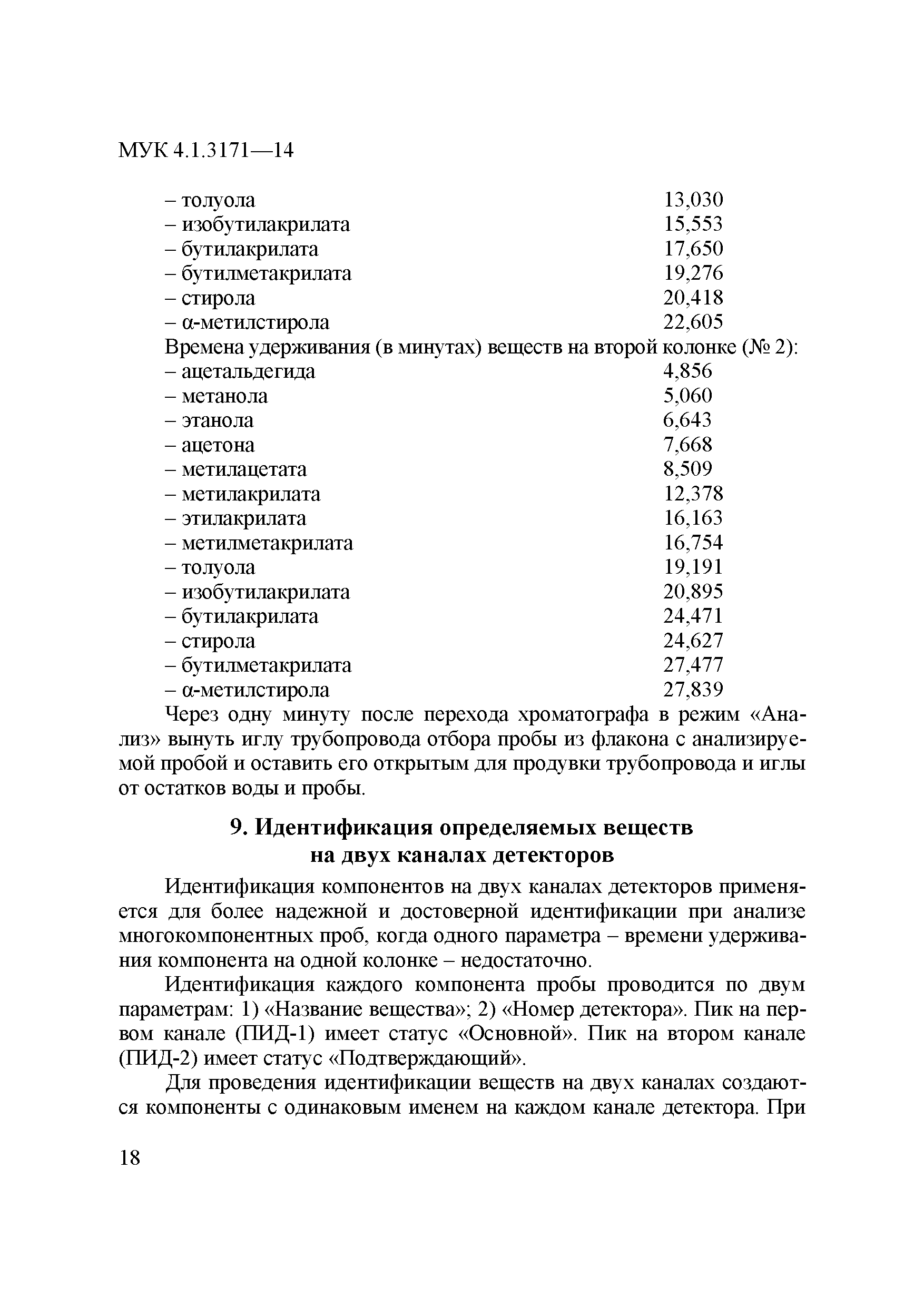 МУК 4.1.3171—14

– толуола 13,030
– изобутилакрилата 15,553
– бутилакрилата 17,650
– бутилметакрилата 19,276
– стирола 20,418
– α-метилстирола 22,605
Времена удерживания (в минутах) веществ на второй колонке (№ 2):
– ацетальдегида 4,856
– метанола 5,060
– этанола 6,643
– ацетона 7,668
– метилацетата 8,509
– метилакрилата 12,378
– этилакрилата 16,163
– метилметакрилата 16,754
– толуола 19,191
– изобутилакрилата 20,895
– бутилакрилата 24,471
– стирола 24,627
– бутилметакрилата 27,477
– α-метилстирола 27,839

Через одну минуту после перехода хроматографа в режим «Анализ» вынуть иглу трубопровода отбора пробы из флакона с анализируемой пробой и оставить его открытым для продувки трубопровода и иглы от остатков воды и пробы.

9. Идентификация определяемых веществ на двух каналах детекторов

Идентификация компонентов на двух каналах детекторов применяется для более надежной и достоверной идентификации при анализе многокомпонентных проб, когда одного параметра – времени удерживания компонента на одной колонке – недостаточно.

Идентификация каждого компонента пробы проводится по двум параметрам: 1) «Название вещества»; 2) «Номер детектора». Пик на первом канале (ПИД-1) имеет статус «Основной». Пик на втором канале (ПИД-2) имеет статус «Подтверждающий».

Для проведения идентификации веществ на двух каналах создаются компоненты с одинаковым именем на каждом канале детектора. При

18